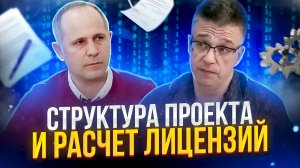 СТРУКТУРА ПРОЕКТА
И РАСЧЕТ ЛИЦЕНЗИЙ